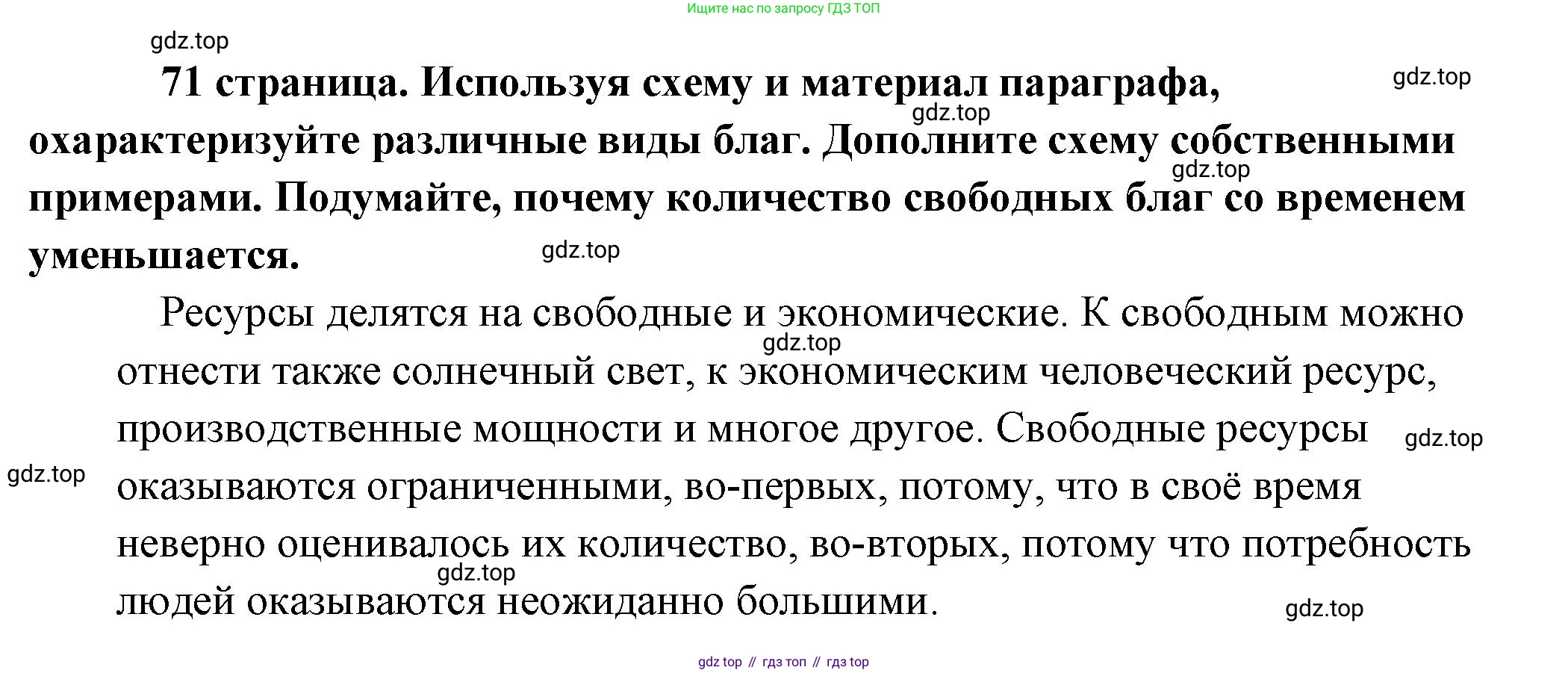 Ищите нас по запросу ГДЗ ТОП

gdz.top

71 страница. Используя схему и материал параграфа, охарактеризуйте различные виды благ. Дополните схему собственными примерами. Подумайте, почему количество свободных благ со временем уменьшается.

gdz.top gdz.top gdz.top gdz.top

Ресурсы делятся на свободные и экономические. К свободным можно отнести также солнечный свет, к экономическим человеческий ресурс, производственные мощности и многое другое. Свободные ресурсы оказываются ограниченными, во-первых, потому, что в своё время неверно оценивалось их количество, во-вторых, потому что потребность людей оказываются неожиданно большими.

gdz.top gdz.top gdz.top gdz.top gdz.top

gdz top // гдз топ // гдз top